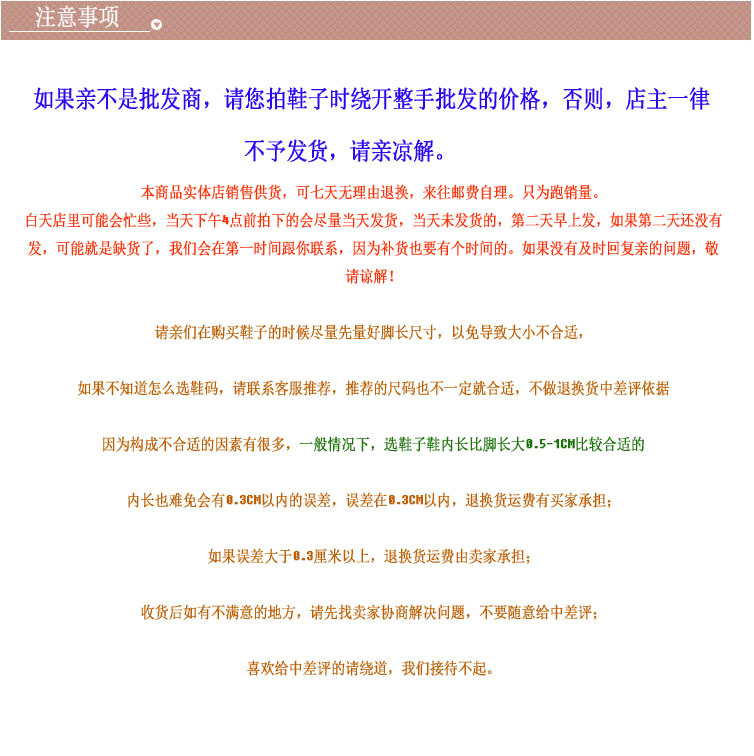 注意事项

如果亲不是批发商，请您拍鞋子时绕开整手批发的价格，否则，店主一律不予发货，请亲凉解。

本商品实体店销售供货，可七天无理由退换，来往邮费自理。只为跑销量。

白天店里可能会忙些，当天下午4点前拍下的会尽量当天发货，当天未发货的，第二天早上发，如果第二天还没有发，可能就是缺货了，我们会在第一时间跟你联系，因为补货也要有个时间的。如果没有及时回复亲的问题，敬请谅解！

请亲们在购买鞋子的时候尽量先量好脚长尺寸，以免导致大小不合适，

如果不知道怎么选鞋码，请联系客服推荐，推荐的尺码也不一定就合适，不做退换货中差评依据

因为构成不合适的因素有很多，一般情况下，选鞋子鞋内长比脚长大0.5-1CM比较合适的

内长也难免会有0.3CM以内的误差，误差在0.3CM以内，退换货运费有买家承担；

如果误差大于0.3厘米以上，退换货运费由卖家承担；

收货后如有不满意的地方，请先找卖家协商解决问题，不要随意给中差评；

喜欢给中差评的请绕道，我们接待不起。